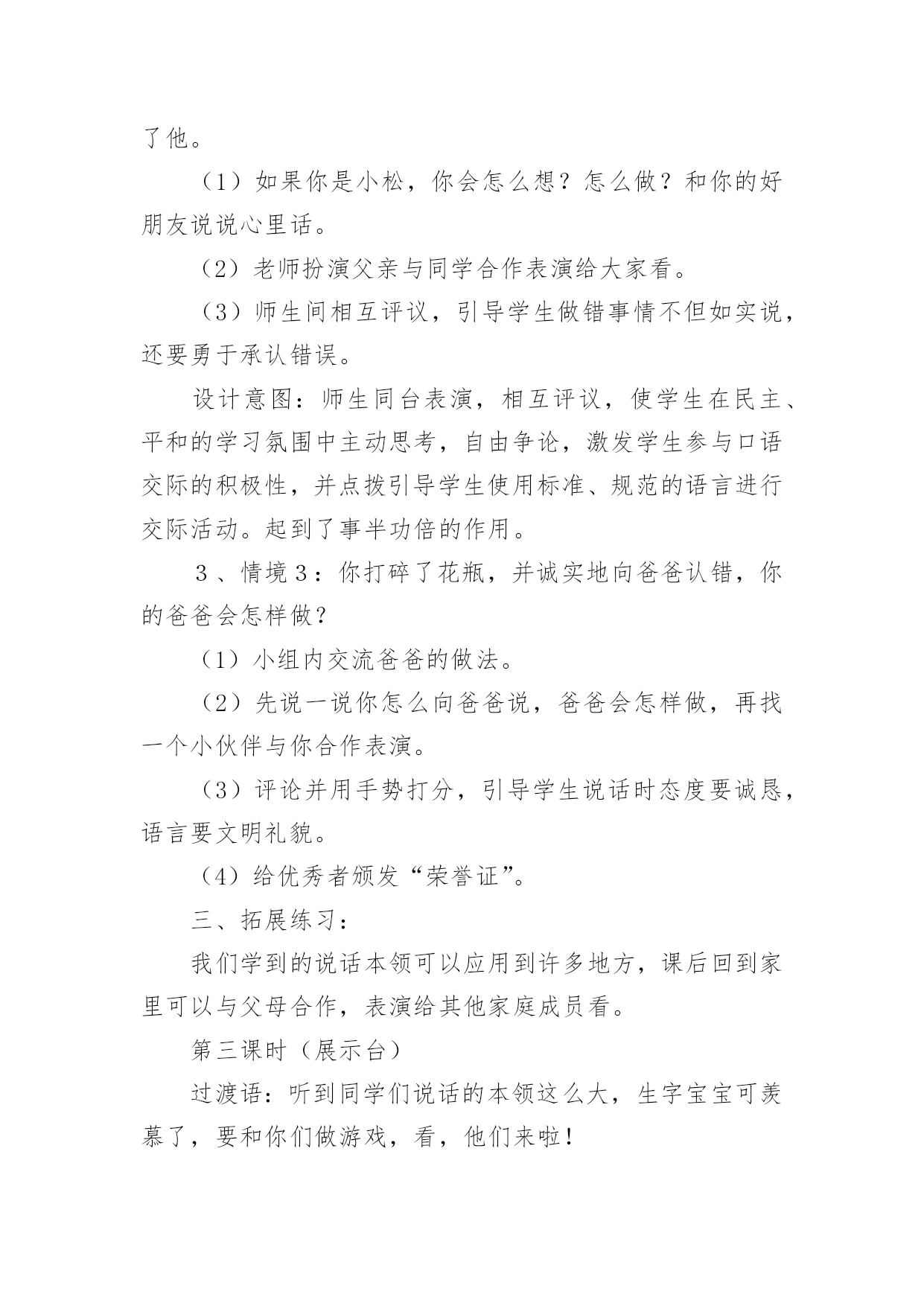 了他。

（1）如果你是小松，你会怎么想？怎么做？和你的好朋友说说心里话。

（2）老师扮演父亲与同学合作表演给大家看。

（3）师生间相互评议，引导学生做错事情不但如实说，还要勇于承认错误。

设计意图：师生同台表演，相互评议，使学生在民主、平和的学习氛围中主动思考，自由争论，激发学生参与口语交际的积极性，并点拨引导学生使用标准、规范的语言进行交际活动。起到了事半功倍的作用。

３、情境３：你打碎了花瓶，并诚实地向爸爸认错，你的爸爸会怎样做？

（1）小组内交流爸爸的做法。

（2）先说一说你怎么向爸爸说，爸爸会怎样做，再找一个小伙伴与你合作表演。

（3）评论并用手势打分，引导学生说话时态度要诚恳，语言要文明礼貌。

（4）给优秀者颁发“荣誉证”。

三、拓展练习：

我们学到的说话本领可以应用到许多地方，课后回到家里可以与父母合作，表演给其他家庭成员看。

第三课时（展示台）

过渡语：听到同学们说话的本领这么大，生字宝宝可羡慕了，要和你们做游戏，看，他们来啦！